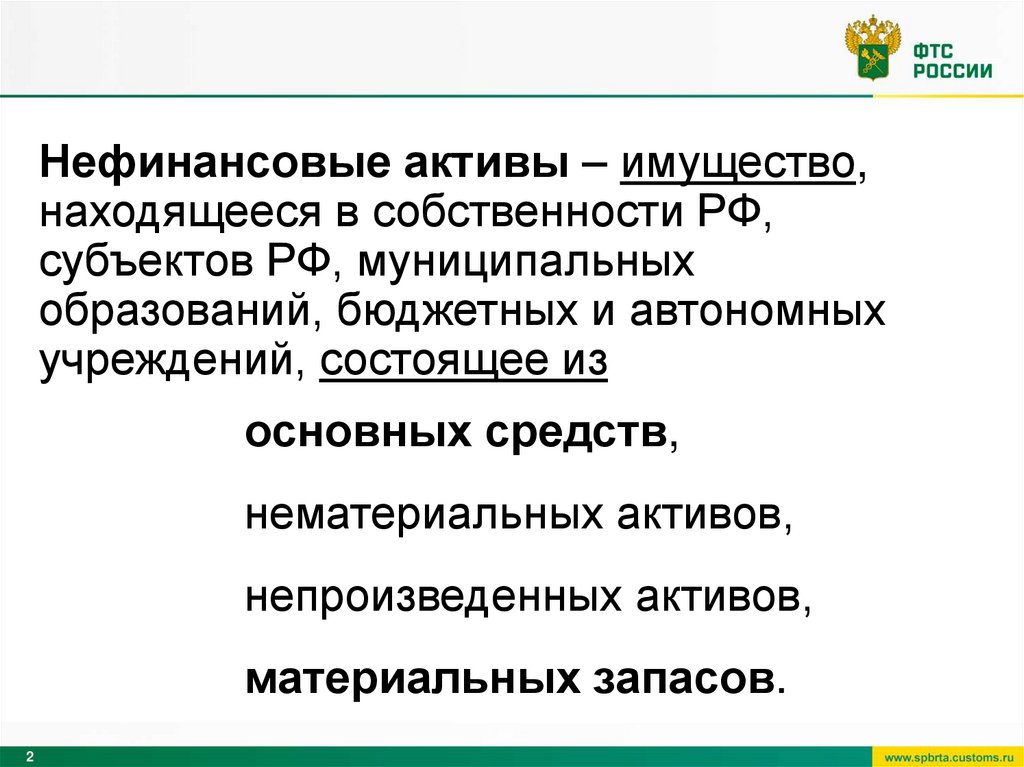 ФТС РОССИИ

Нефинансовые активы – имущество, находящееся в собственности РФ, субъектов РФ, муниципальных образований, бюджетных и автономных учреждений, состоящее из

основных средств,

нематериальных активов,

непроизведенных активов,

материальных запасов.

2

www.spbrta.customs.ru